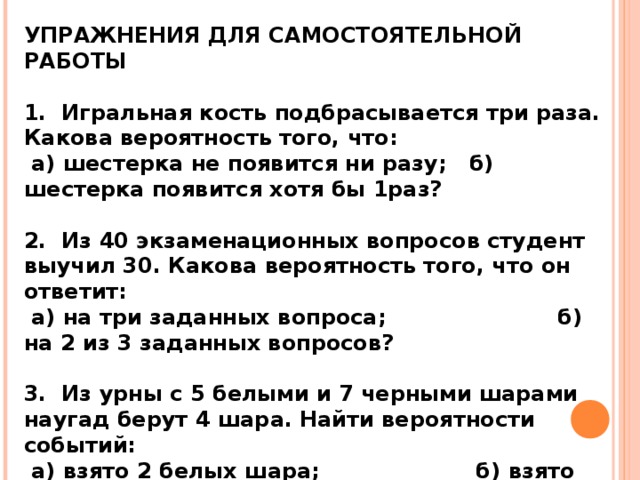 УПРАЖНЕНИЯ ДЛЯ САМОСТОЯТЕЛЬНОЙ РАБОТЫ

1. Игральная кость подбрасывается три раза. Какова вероятность того, что:
а) шестерка не появится ни разу; б) шестерка появится хотя бы 1раз?

2. Из 40 экзаменационных вопросов студент выучил 30. Какова вероятность того, что он ответит:
а) на три заданных вопроса; б) на 2 из 3 заданных вопросов?

3. Из урны с 5 белыми и 7 черными шарами наугад берут 4 шара. Найти вероятности событий:
а) взято 2 белых шара; б) взято